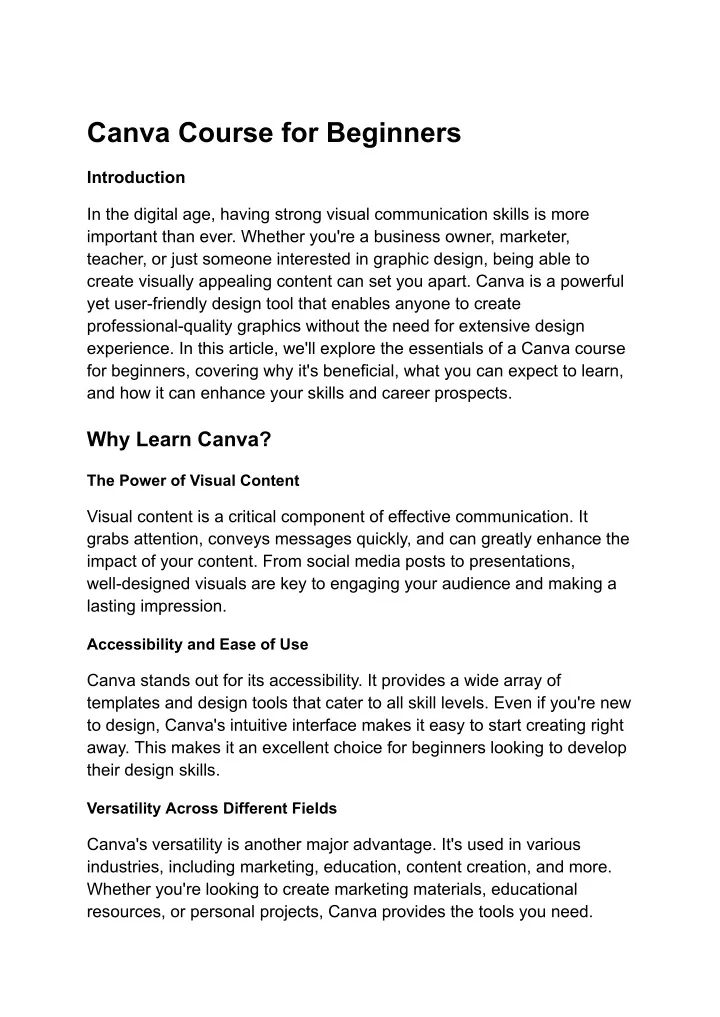 Canva Course for Beginners

Introduction

In the digital age, having strong visual communication skills is more important than ever. Whether you're a business owner, marketer, teacher, or just someone interested in graphic design, being able to create visually appealing content can set you apart. Canva is a powerful yet user-friendly design tool that enables anyone to create professional-quality graphics without the need for extensive design experience. In this article, we'll explore the essentials of a Canva course for beginners, covering why it's beneficial, what you can expect to learn, and how it can enhance your skills and career prospects.

Why Learn Canva?

The Power of Visual Content

Visual content is a critical component of effective communication. It grabs attention, conveys messages quickly, and can greatly enhance the impact of your content. From social media posts to presentations, well-designed visuals are key to engaging your audience and making a lasting impression.

Accessibility and Ease of Use

Canva stands out for its accessibility. It provides a wide array of templates and design tools that cater to all skill levels. Even if you're new to design, Canva's intuitive interface makes it easy to start creating right away. This makes it an excellent choice for beginners looking to develop their design skills.

Versatility Across Different Fields

Canva's versatility is another major advantage. It's used in various industries, including marketing, education, content creation, and more. Whether you're looking to create marketing materials, educational resources, or personal projects, Canva provides the tools you need.